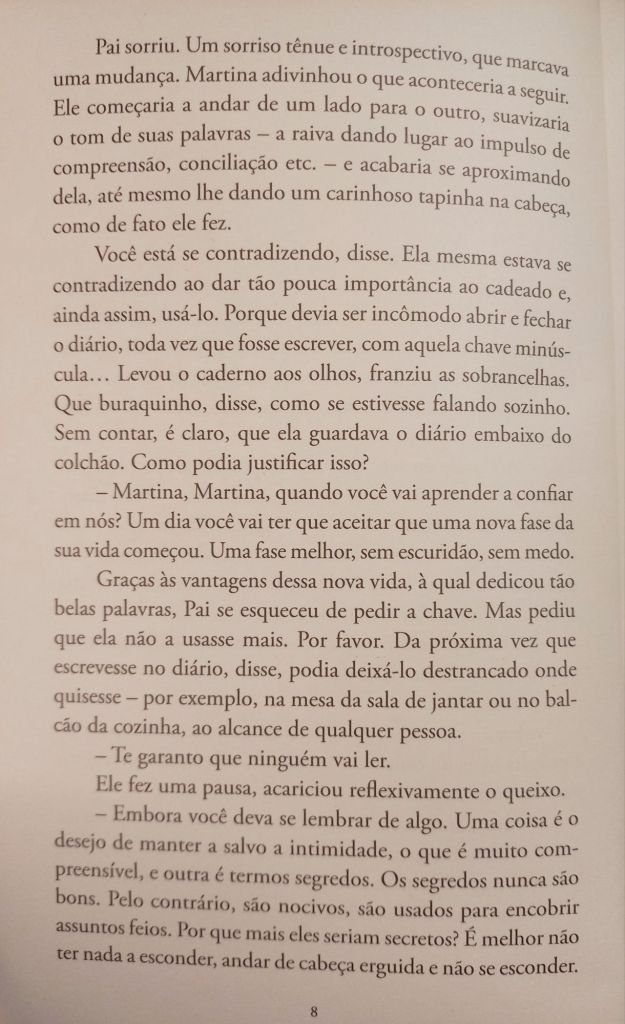 Pai sorriu. Um sorriso tênue e introspectivo, que marcava uma mudança. Martina adivinhou o que aconteceria a seguir. Ele começaria a andar de um lado para o outro, suavizaria o tom de suas palavras – a raiva dando lugar ao impulso de compreensão, conciliação etc. – e acabaria se aproximando dela, até mesmo lhe dando um carinhoso tapinha na cabeça, como de fato ele fez.

Você está se contradizendo, disse. Ela mesma estava se contradizendo ao dar tão pouca importância ao cadeado e, ainda assim, usá-lo. Porque devia ser incômodo abrir e fechar o diário, toda vez que fosse escrever, com aquela chave minúscula… Levou o caderno aos olhos, franziu as sobrancelhas. Que buraquinho, disse, como se estivesse falando sozinho. Sem contar, é claro, que ela guardava o diário embaixo do colchão. Como podia justificar isso?

– Martina, Martina, quando você vai aprender a confiar em nós? Um dia você vai ter que aceitar que uma nova fase da sua vida começou. Uma fase melhor, sem escuridão, sem medo.

Graças às vantagens dessa nova vida, à qual dedicou tão belas palavras, Pai se esqueceu de pedir a chave. Mas pediu que ela não a usasse mais. Por favor. Da próxima vez que escrevesse no diário, disse, podia deixá-lo destrancado onde quisesse – por exemplo, na mesa da sala de jantar ou no balcão da cozinha, ao alcance de qualquer pessoa.

– Te garanto que ninguém vai ler.

Ele fez uma pausa, acariciou reflexivamente o queixo.

– Embora você deva se lembrar de algo. Uma coisa é o desejo de manter a salvo a intimidade, o que é muito compreensível, e outra é termos segredos. Os segredos nunca são bons. Pelo contrário, são nocivos, são usados para encobrir assuntos feios. Por que mais eles seriam secretos? É melhor não ter nada a esconder, andar de cabeça erguida e não se esconder.

8